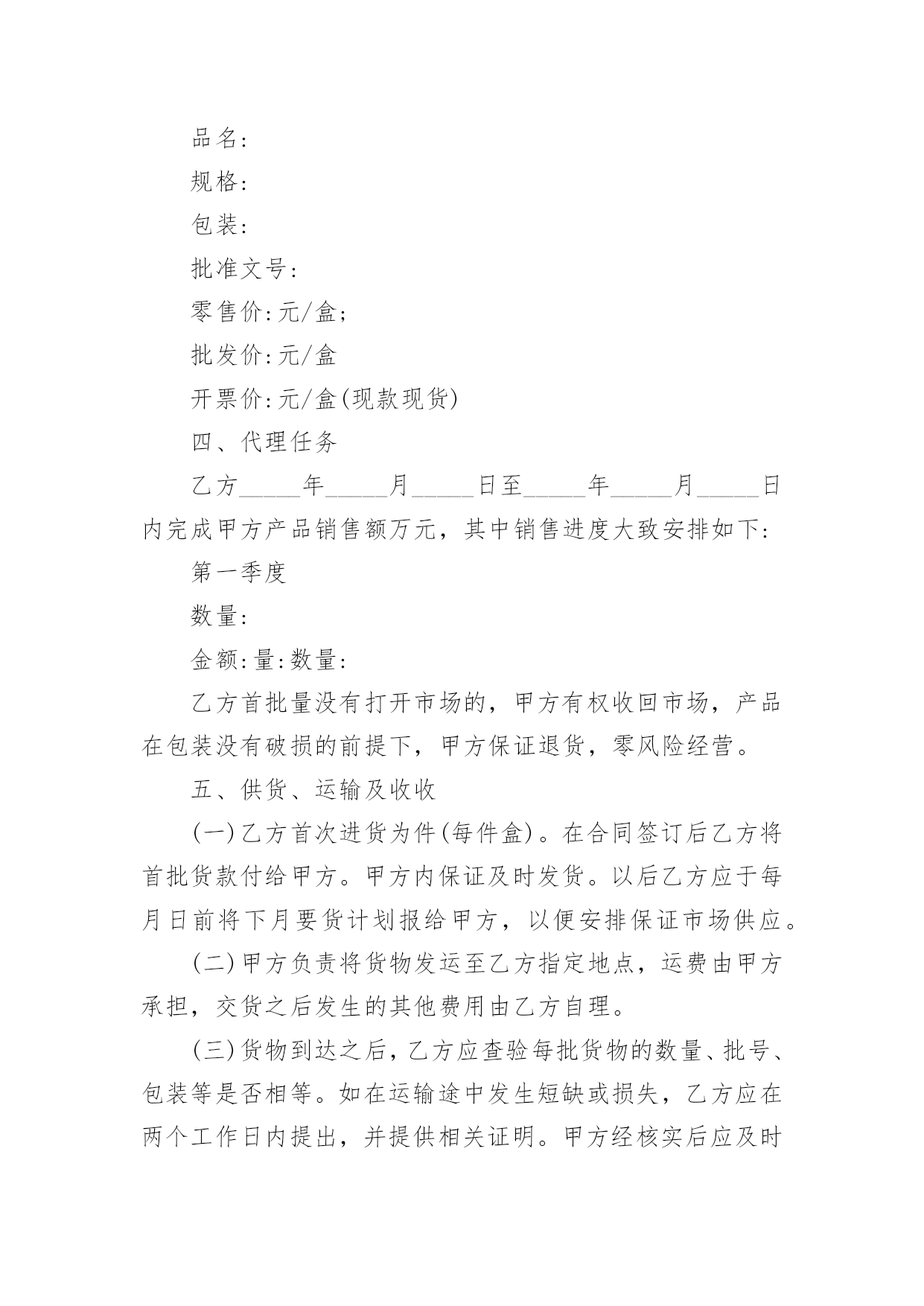 品名:

规格:

包装:

批准文号:

零售价:元/盒;

批发价:元/盒

开票价:元/盒(现款现货)

四、代理任务

乙方_____年_____月_____日至_____年_____月_____日内完成甲方产品销售额万元，其中销售进度大致安排如下:

第一季度

数量:

金额:量:数量:

乙方首批量没有打开市场的，甲方有权收回市场，产品在包装没有破损的前提下，甲方保证退货，零风险经营。

五、供货、运输及收收

(一)乙方首次进货为件(每件盒)。在合同签订后乙方将首批货款付给甲方。甲方内保证及时发货。以后乙方应于每月日前将下月要货计划报给甲方，以便安排保证市场供应。

(二)甲方负责将货物发运至乙方指定地点，运费由甲方承担，交货之后发生的其他费用由乙方自理。

(三)货物到达之后，乙方应查验每批货物的数量、批号、包装等是否相等。如在运输途中发生短缺或损失，乙方应在两个工作日内提出，并提供相关证明。甲方经核实后应及时